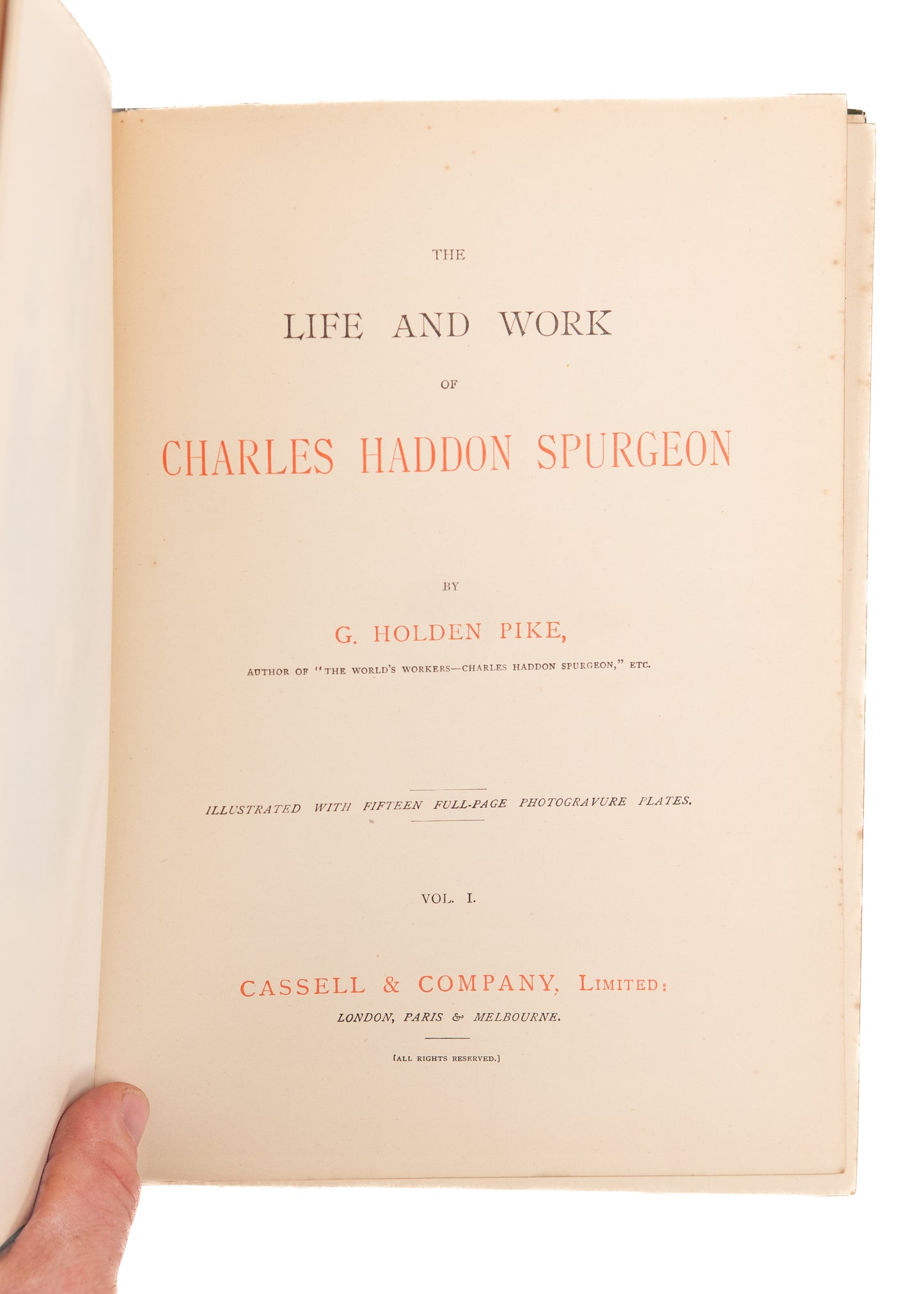 THE

LIFE AND WORK

OF

CHARLES HADDON SPURGEON

BY

G. HOLDEN PIKE,

AUTHOR OF "THE WORLD'S WORKERS—CHARLES HADDON SPURGEON," ETC.

ILLUSTRATED WITH FIFTEEN FULL-PAGE PHOTOGRAVURE PLATES.

VOL. I.

CASSELL & COMPANY, LIMITED:

LONDON, PARIS & MELBOURNE.

[ALL RIGHTS RESERVED.]